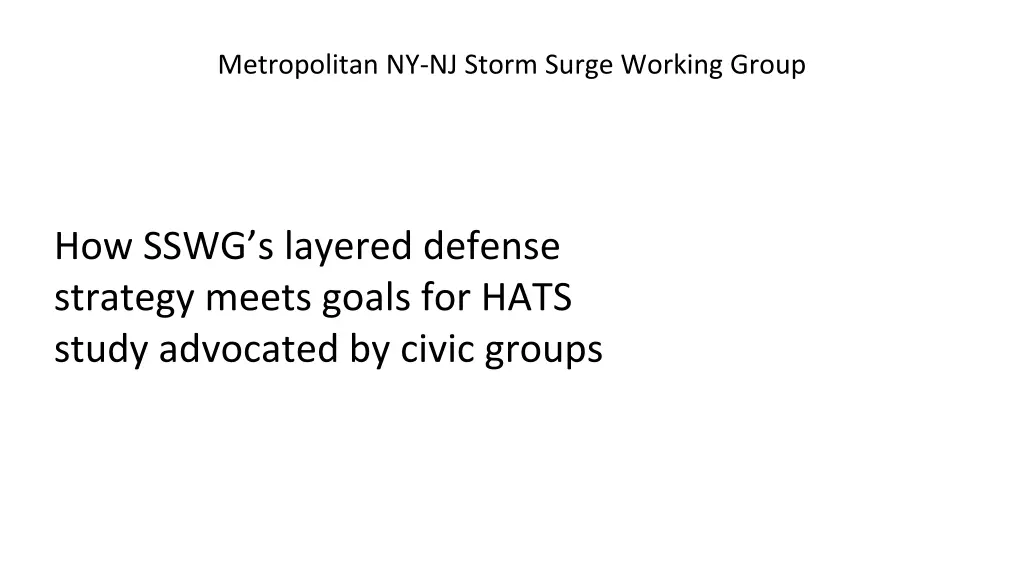 Metropolitan NY-NJ Storm Surge Working Group

How SSWG’s layered defense strategy meets goals for HATS study advocated by civic groups